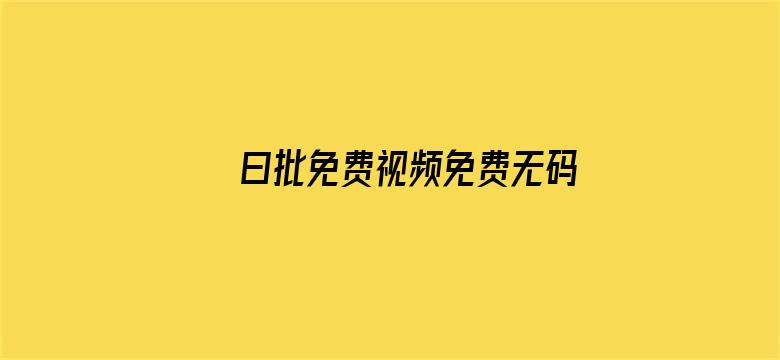 日批免费视频免费无码